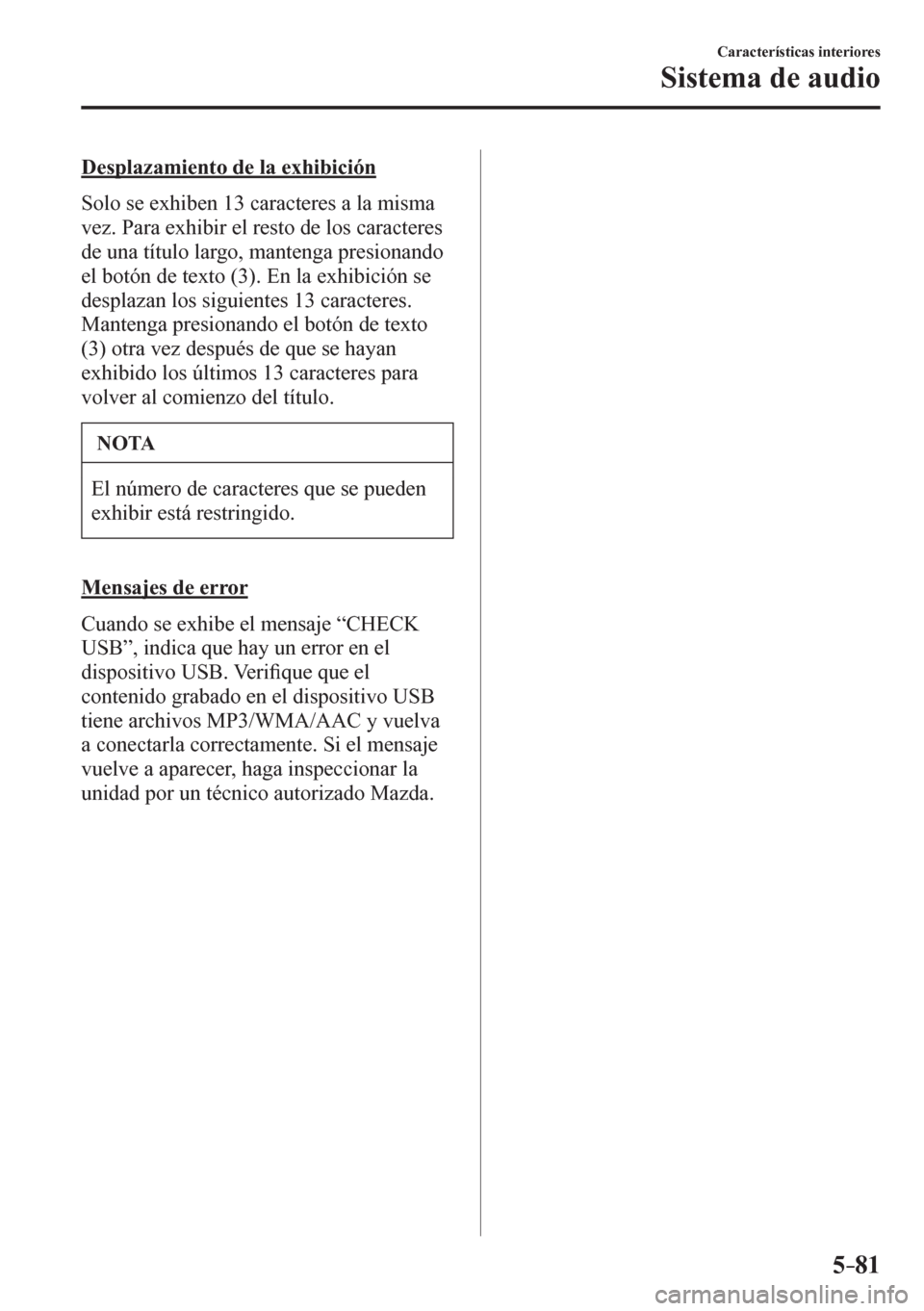 Características interiores
Sistema de audio

Desplazamiento de la exhibición

Solo se exhiben 13 caracteres a la misma vez. Para exhibir el resto de los caracteres de una título largo, mantenga presionando el botón de texto (3). En la exhibición se desplazan los siguientes 13 caracteres. Mantenga presionando el botón de texto (3) otra vez después de que se hayan exhibido los últimos 13 caracteres para volver al comienzo del título.

NOTA

El número de caracteres que se pueden exhibir está restringido.

Mensajes de error

Cuando se exhibe el mensaje "CHECK USB", indica que hay un error en el dispositivo USB. Verifique que el contenido grabado en el dispositivo USB tiene archivos MP3/WMA/AAC y vuelva a conectarla correctamente. Si el mensaje vuelve a aparecer, haga inspeccionar la unidad por un técnico autorizado Mazda.

5-81

carmanualsonline.info